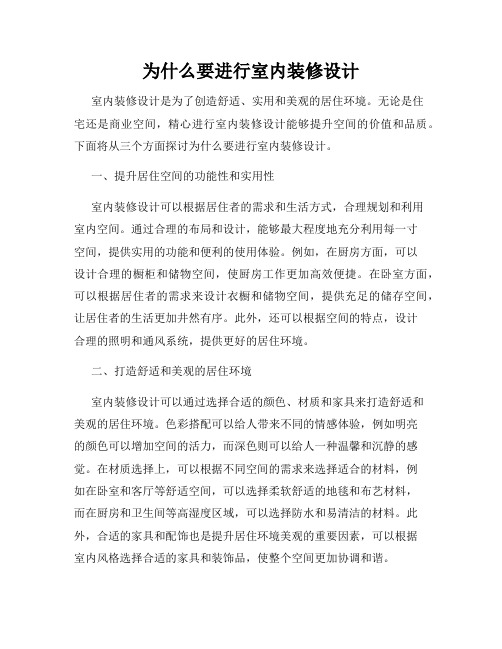 为什么要进行室内装修设计

室内装修设计是为了创造舒适、实用和美观的居住环境。无论是住宅还是商业空间，精心进行室内装修设计能够提升空间的价值和品质。下面将从三个方面探讨为什么要进行室内装修设计。

一、提升居住空间的功能性和实用性

室内装修设计可以根据居住者的需求和生活方式，合理规划和利用室内空间。通过合理的布局和设计，能够最大程度地充分利用每一寸空间，提供实用的功能和便利的使用体验。例如，在厨房方面，可以设计合理的橱柜和储物空间，使厨房工作更加高效便捷。在卧室方面，可以根据居住者的需求来设计衣橱和储物空间，提供充足的储存空间，让居住者的生活更加井然有序。此外，还可以根据空间的特点，设计合理的照明和通风系统，提供更好的居住环境。

二、打造舒适和美观的居住环境

室内装修设计可以通过选择合适的颜色、材质和家具来打造舒适和美观的居住环境。色彩搭配可以给人带来不同的情感体验，例如明亮的颜色可以增加空间的活力，而深色则可以给人一种温馨和沉静的感觉。在材质选择上，可以根据不同空间的需求来选择适合的材料，例如在卧室和客厅等舒适空间，可以选择柔软舒适的地毯和布艺材料，而在厨房和卫生间等高湿度区域，可以选择防水和易清洁的材料。此外，合适的家具和配饰也是提升居住环境美观的重要因素，可以根据室内风格选择合适的家具和装饰品，使整个空间更加协调和谐。